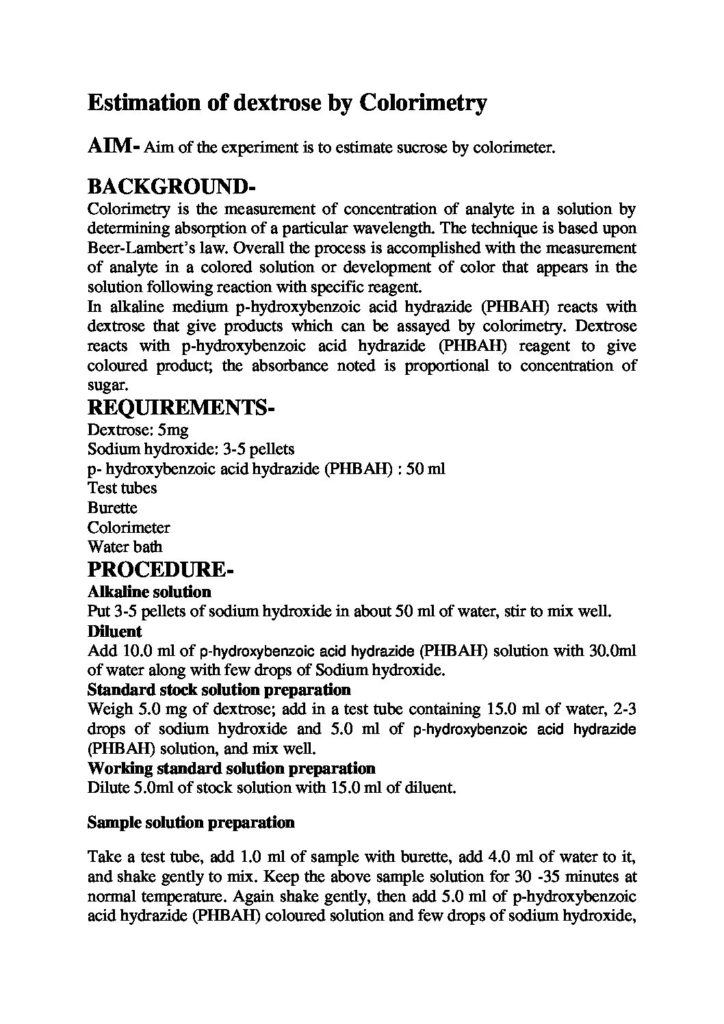 Estimation of dextrose by Colorimetry

AIM- Aim of the experiment is to estimate sucrose by colorimeter.

BACKGROUND-

Colorimetry is the measurement of concentration of analyte in a solution by determining absorption of a particular wavelength. The technique is based upon Beer-Lambert's law. Overall the process is accomplished with the measurement of analyte in a colored solution or development of color that appears in the solution following reaction with specific reagent.

In alkaline medium p-hydroxybenzoic acid hydrazide (PHBAH) reacts with dextrose that give products which can be assayed by colorimetry. Dextrose reacts with p-hydroxybenzoic acid hydrazide (PHBAH) reagent to give coloured product; the absorbance noted is proportional to concentration of sugar.

REQUIREMENTS-

Dextrose: 5mg
Sodium hydroxide: 3-5 pellets
p- hydroxybenzoic acid hydrazide (PHBAH) : 50 ml
Test tubes
Burette
Colorimeter
Water bath

PROCEDURE-

Alkaline solution

Put 3-5 pellets of sodium hydroxide in about 50 ml of water, stir to mix well.

Diluent

Add 10.0 ml of p-hydroxybenzoic acid hydrazide (PHBAH) solution with 30.0ml of water along with few drops of Sodium hydroxide.

Standard stock solution preparation

Weigh 5.0 mg of dextrose; add in a test tube containing 15.0 ml of water, 2-3 drops of sodium hydroxide and 5.0 ml of p-hydroxybenzoic acid hydrazide (PHBAH) solution, and mix well.

Working standard solution preparation

Dilute 5.0ml of stock solution with 15.0 ml of diluent.

Sample solution preparation

Take a test tube, add 1.0 ml of sample with burette, add 4.0 ml of water to it, and shake gently to mix. Keep the above sample solution for 30 -35 minutes at normal temperature. Again shake gently, then add 5.0 ml of p-hydroxybenzoic acid hydrazide (PHBAH) coloured solution and few drops of sodium hydroxide,